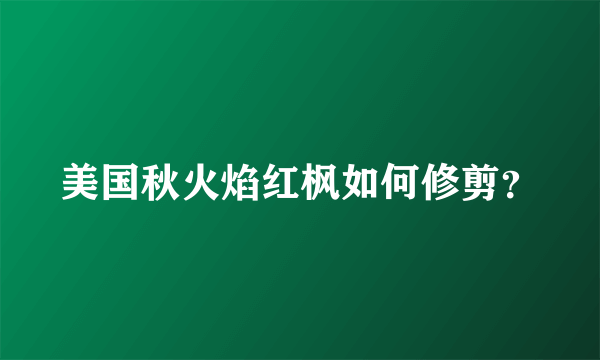 美国秋火焰红枫如何修剪？